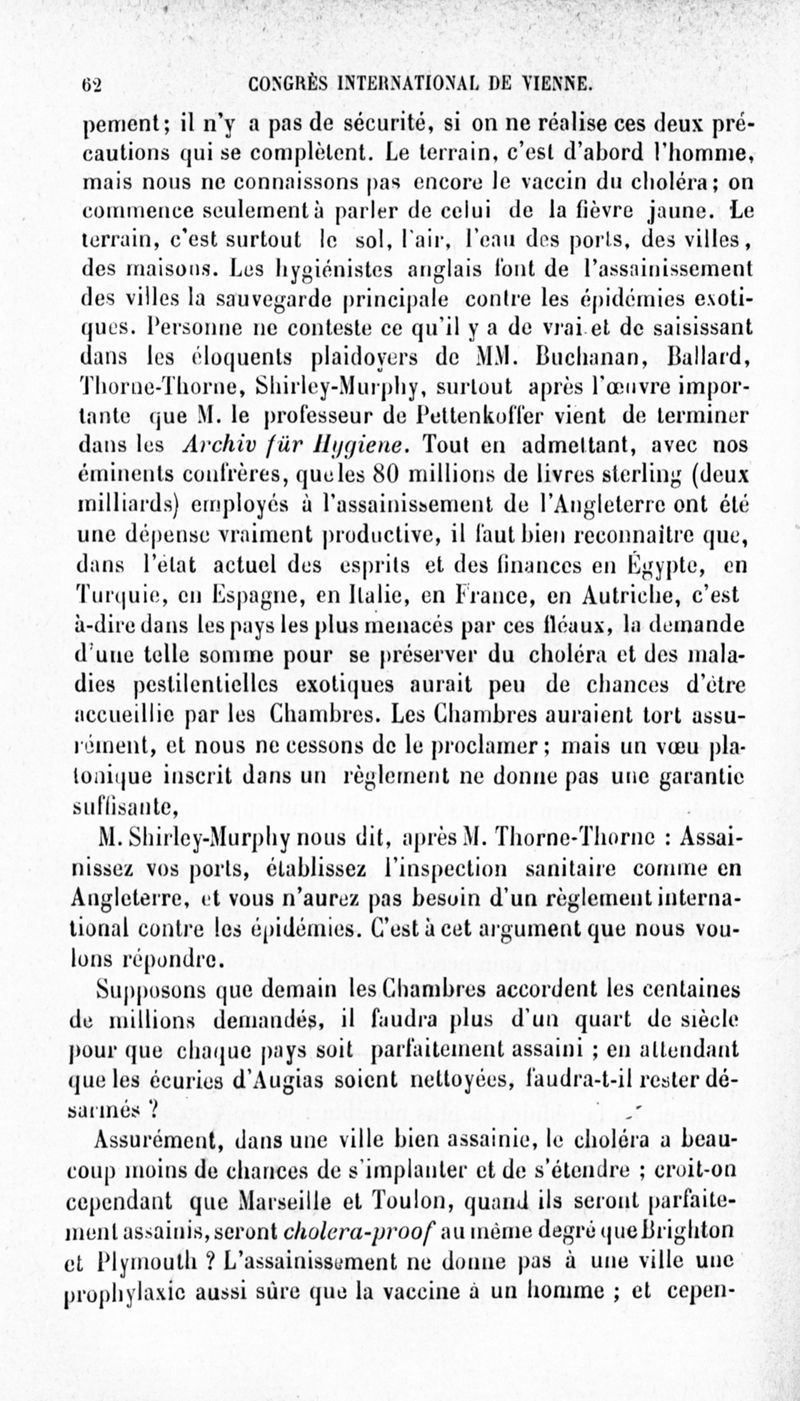 62 CONGRÈS INTERNATIONAL DE VIENNE.

pement; il n'y a pas de sécurité, si on ne réalise ces deux précautions qui se complètent. Le terrain, c'est d'abord l'homme, mais nous ne connaissons pas encore le vaccin du choléra; on commence seulement à parler de celui de la fièvre jaune. Le terrain, c'est surtout le sol, l'air, l'eau des ports, des villes, des maisons. Les hygiénistes anglais font de l'assainissement des villes la sauvegarde principale contre les épidémies exotiques. Personne ne conteste ce qu'il y a de vrai et de saisissant dans les éloquents plaidoyers de MM. Buchanan, Ballard, Thorne-Thorne, Shirley-Murphy, surtout après l'œuvre importante que M. le professeur de Pettenkoffer vient de terminer dans les Archiv für Hygiene. Tout en admettant, avec nos éminents confrères, que les 80 millions de livres sterling (deux milliards) employés à l'assainissement de l'Angleterre ont été une dépense vraiment productive, il faut bien reconnaître que, dans l'état actuel des esprits et des finances en Égypte, en Turquie, en Espagne, en Italie, en France, en Autriche, c'est à-dire dans les pays les plus menacés par ces fléaux, la demande d'une telle somme pour se préserver du choléra et des maladies pestilentielles exotiques aurait peu de chances d'être accueillie par les Chambres. Les Chambres auraient tort assurément, et nous ne cessons de le proclamer; mais un vœu platonique inscrit dans un règlement ne donne pas une garantie suffisante,

M. Shirley-Murphy nous dit, après M. Thorne-Thorne : Assainissez vos ports, établissez l'inspection sanitaire comme en Angleterre, et vous n'aurez pas besoin d'un règlement international contre les épidémies. C'est à cet argument que nous voulons répondre.

Supposons que demain les Chambres accordent les centaines de millions demandés, il faudra plus d'un quart de siècle pour que chaque pays soit parfaitement assaini ; en attendant que les écuries d'Augias soient nettoyées, faudra-t-il rester désarmés ?

Assurément, dans une ville bien assainie, le choléra a beaucoup moins de chances de s'implanter et de s'étendre ; croit-on cependant que Marseille et Toulon, quand ils seront parfaitement assainis, seront cholera-proof au même degré que Brighton et Plymouth ? L'assainissement ne donne pas à une ville une prophylaxie aussi sûre que la vaccine à un homme ; et cepen-